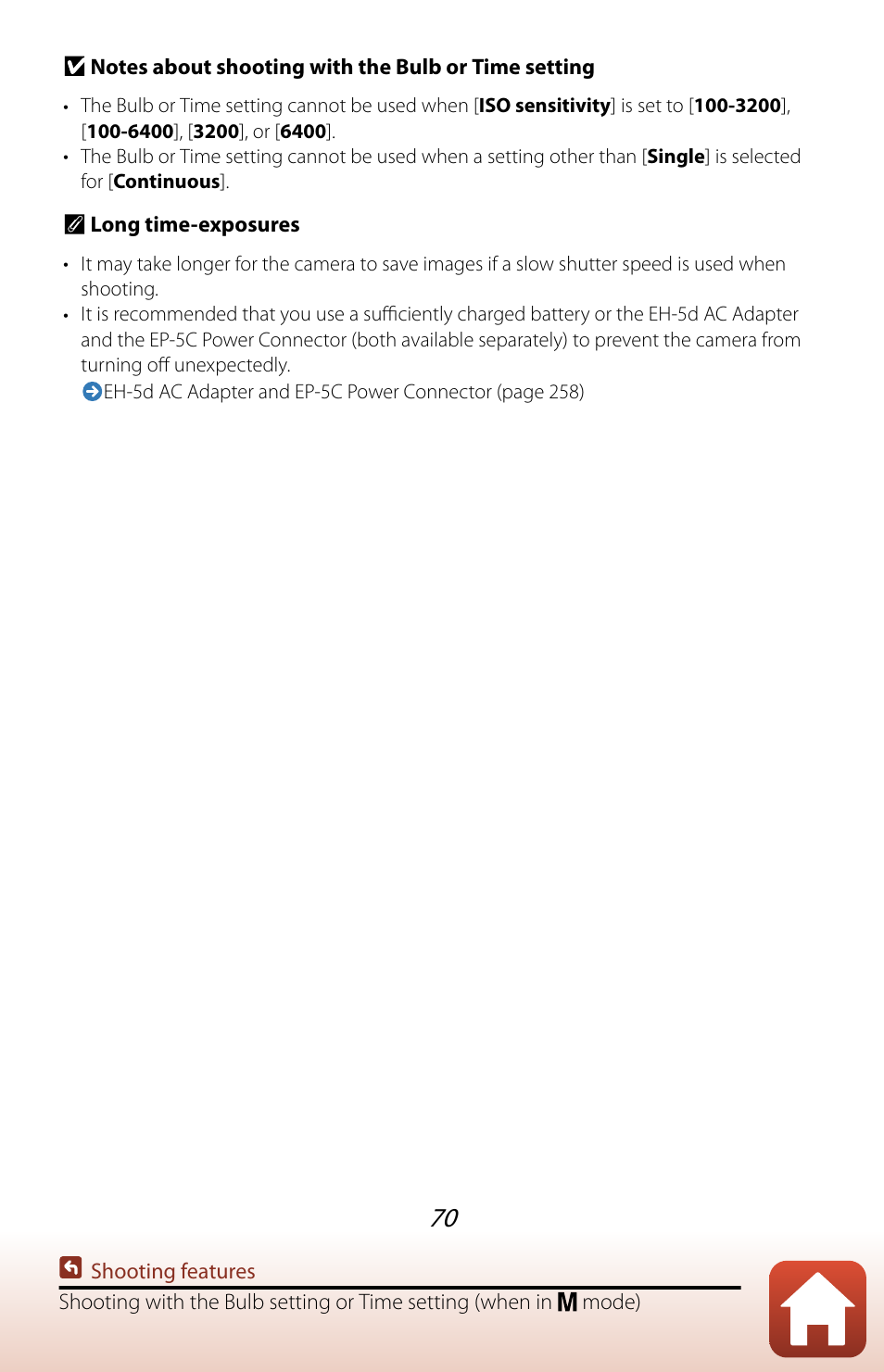 Notes about shooting with the Bulb or Time setting

• The Bulb or Time setting cannot be used when [ISO sensitivity] is set to [100-3200], [100-6400], [3200], or [6400].
• The Bulb or Time setting cannot be used when a setting other than [Single] is selected for [Continuous].

Long time-exposures

• It may take longer for the camera to save images if a slow shutter speed is used when shooting.
• It is recommended that you use a sufficiently charged battery or the EH-5d AC Adapter and the EP-5C Power Connector (both available separately) to prevent the camera from turning off unexpectedly.
EH-5d AC Adapter and EP-5C Power Connector (page 258)

70

Shooting features
Shooting with the Bulb setting or Time setting (when in M mode)